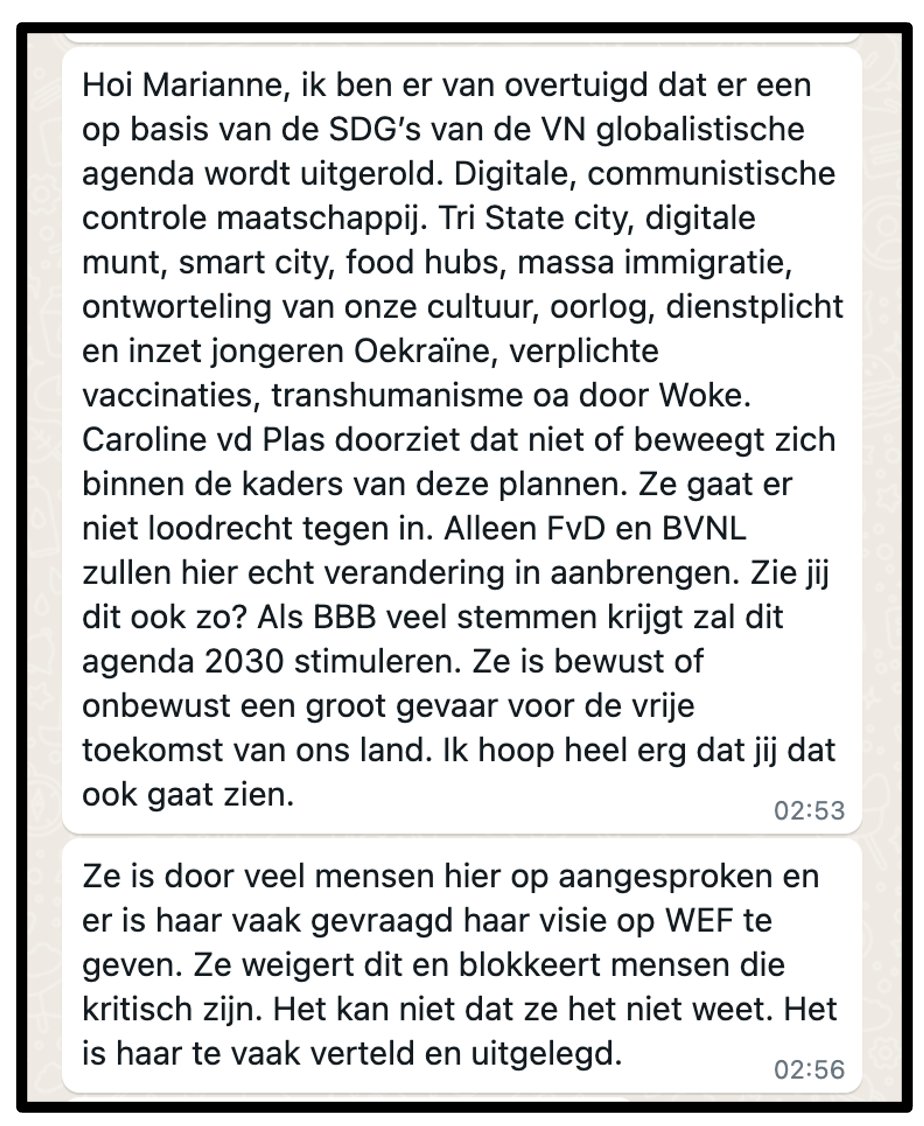 Hoi Marianne, ik ben er van overtuigd dat er een op basis van de SDG's van de VN globalistische agenda wordt uitgerold. Digitale, communistische controle maatschappij. Tri State city, digitale munt, smart city, food hubs, massa immigratie, ontworteling van onze cultuur, oorlog, dienstplicht en inzet jongeren Oekraïne, verplichte vaccinaties, transhumanisme oa door Woke. Caroline vd Plas doorziet dat niet of beweegt zich binnen de kaders van deze plannen. Ze gaat er niet loodrecht tegen in. Alleen FvD en BVNL zullen hier echt verandering in aanbrengen. Zie jij dit ook zo? Als BBB veel stemmen krijgt zal dit agenda 2030 stimuleren. Ze is bewust of onbewust een groot gevaar voor de vrije toekomst van ons land. Ik hoop heel erg dat jij dat ook gaat zien.
02:53

Ze is door veel mensen hier op aangesproken en er is haar vaak gevraagd haar visie op WEF te geven. Ze weigert dit en blokkeert mensen die kritisch zijn. Het kan niet dat ze het niet weet. Het is haar te vaak verteld en uitgelegd.
02:56